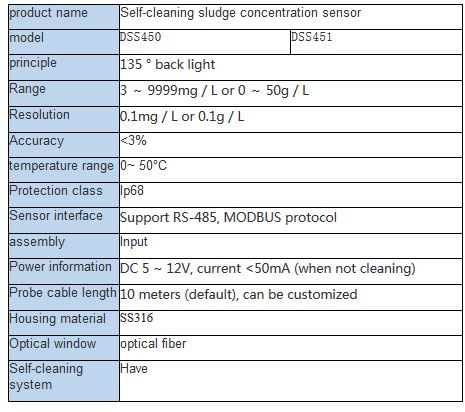 | product name | Self-cleaning sludge concentration sensor | |
|---|---|---|
| model | DSS450 | DSS451 |
| principle | 135 ° back light | |
| Range | 3 ~ 9999mg / L or 0 ~ 50g / L | |
| Resolution | 0.1mg / L or 0.1g / L | |
| Accuracy | <3% | |
| temperature range | 0~ 50°C | |
| Protection class | Ip68 | |
| Sensor interface | Support RS-485, MODBUS protocol | |
| assembly | Input | |
| Power information | DC 5 ~ 12V, current <50mA (when not cleaning) | |
| Probe cable length | 10 meters (default), can be customized | |
| Housing material | SS316 | |
| Optical window | optical fiber | |
| Self-cleaning system | Have | |